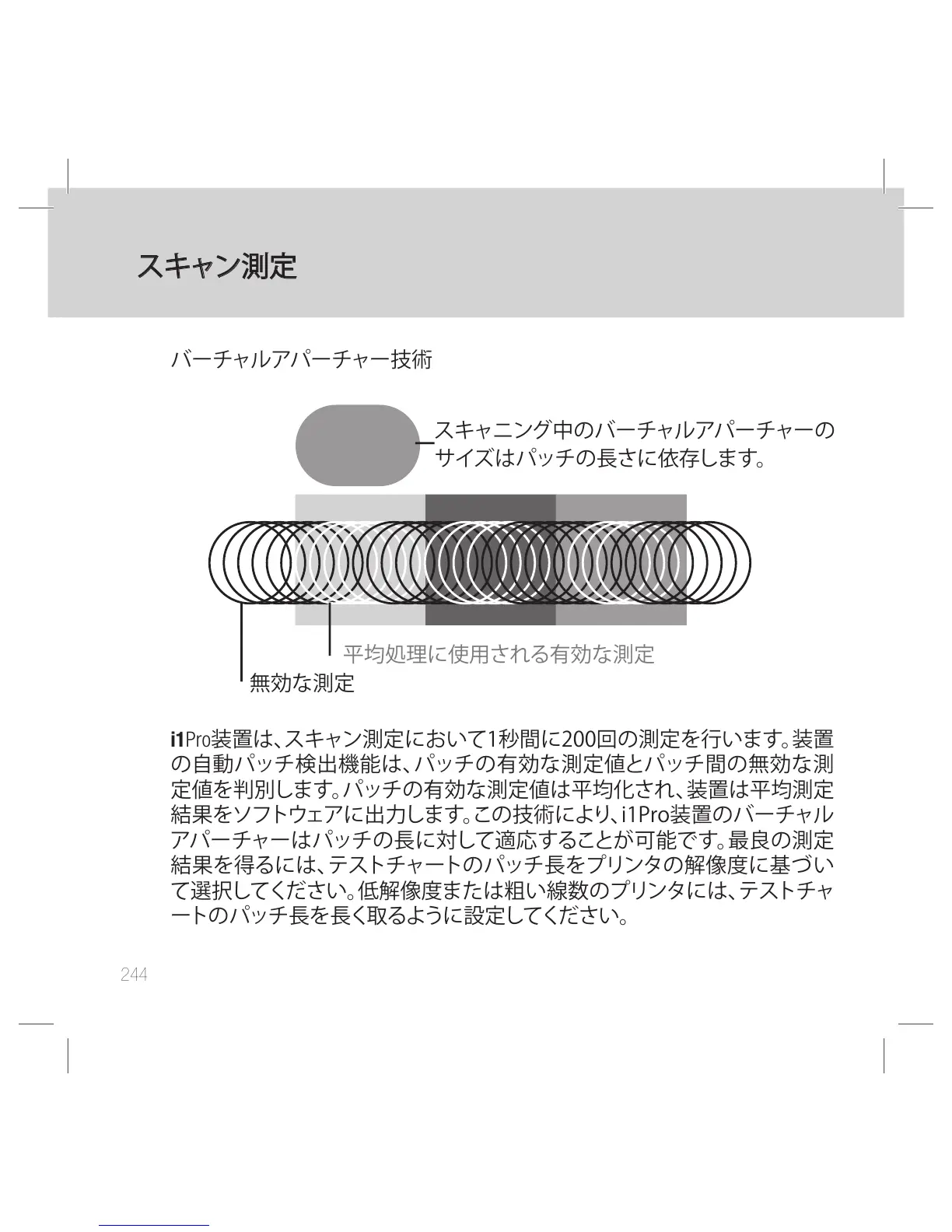 スキャン測定

バーチャルアパーチャー技術

スキャニング中のバーチャルアパーチャーのサイズはパッチの長さに依存します。

平均処理に使用される有効な測定

無効な測定

i1Pro装置は、スキャン測定において1秒間に200回の測定を行います。装置の自動パッチ検出機能は、パッチの有効な測定値とパッチ間の無効な測定値を判別します。パッチの有効な測定値は平均化され、装置は平均測定結果をソフトウェアに出力します。この技術により、i1Pro装置のバーチャルアパーチャーはパッチの長に対して適応することが可能です。最良の測定結果を得るには、テストチャートのパッチ長をプリンタの解像度に基づいて選択してください。低解像度または粗い線数のプリンタには、テストチャートのパッチ長を長く取るように設定してください。

244